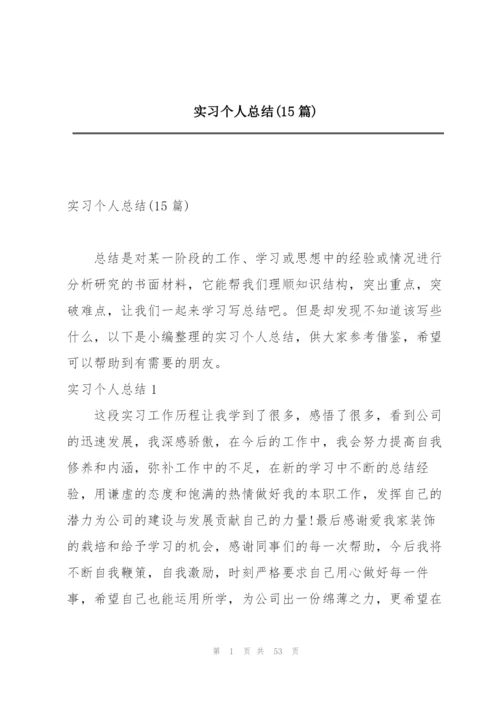 实习个人总结(15篇)

实习个人总结(15篇)

总结是对某一阶段的工作、学习或思想中的经验或情况进行分析研究的书面材料，它能帮我们理顺知识结构，突出重点，突破难点，让我们一起来学习写总结吧。但是却发现不知道该写些什么，以下是小编整理的实习个人总结，供大家参考借鉴，希望可以帮助到有需要的朋友。

实习个人总结1

这段实习工作历程让我学到了很多，感悟了很多，看到公司的迅速发展，我深感骄傲，在今后的工作中，我会努力提高自我修养和内涵，弥补工作中的不足，在新的学习中不断的总结经验，用谦虚的态度和饱满的热情做好我的本职工作，发挥自己的潜力为公司的建设与发展贡献自己的力量!最后感谢爱我家装饰的栽培和给予学习的机会，感谢同事们的每一次帮助，今后我将不断自我鞭策，自我激励，时刻严格要求自己用心做好每一件事，希望自己也能运用所学，为公司出一份绵薄之力，更希望在

第 1 页 共 53 页